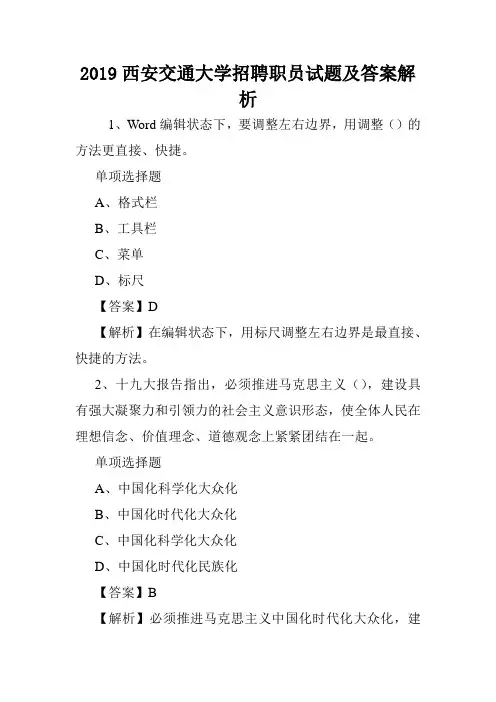 2019 西安交通大学招聘职员试题及答案解析

1、Word 编辑状态下，要调整左右边界，用调整（）的方法更直接、快捷。

单项选择题

A、格式栏

B、工具栏

C、菜单

D、标尺

【答案】D

【解析】在编辑状态下，用标尺调整左右边界是最直接、快捷的方法。

2、十九大报告指出，必须推进马克思主义（），建设具有强大凝聚力和引领力的社会主义意识形态，使全体人民在理想信念、价值理念、道德观念上紧紧团结在一起。

单项选择题

A、中国化科学化大众化

B、中国化时代化大众化

C、中国化科学化大众化

D、中国化时代化民族化

【答案】B

【解析】必须推进马克思主义中国化时代化大众化，建